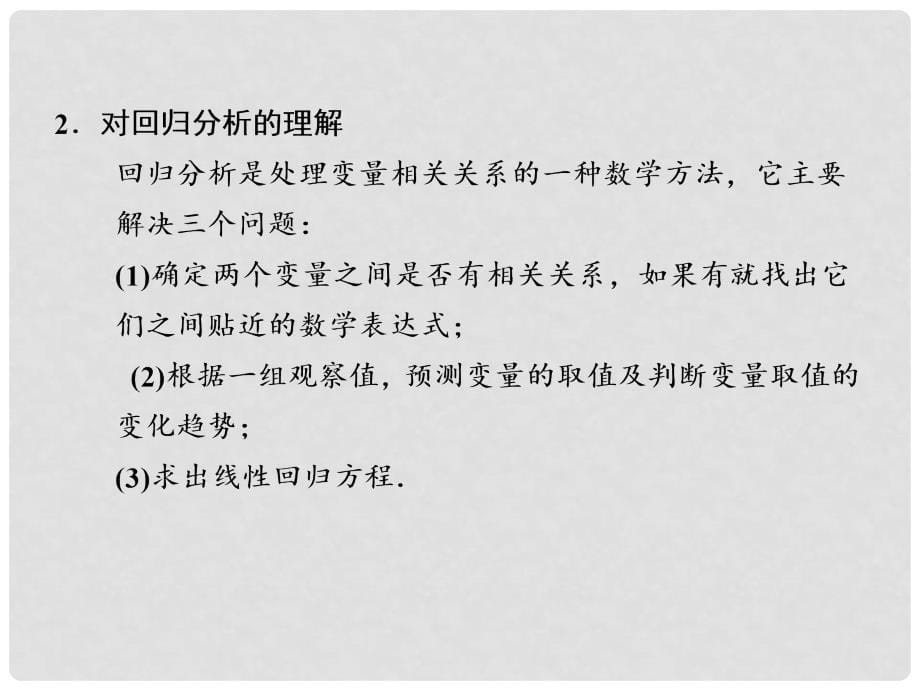 2．对回归分析的理解

回归分析是处理变量相关关系的一种数学方法，它主要解决三个问题：

(1)确定两个变量之间是否有相关关系，如果有就找出它们之间贴近的数学表达式；

(2)根据一组观察值，预测变量的取值及判断变量取值的变化趋势；

(3)求出线性回归方程.